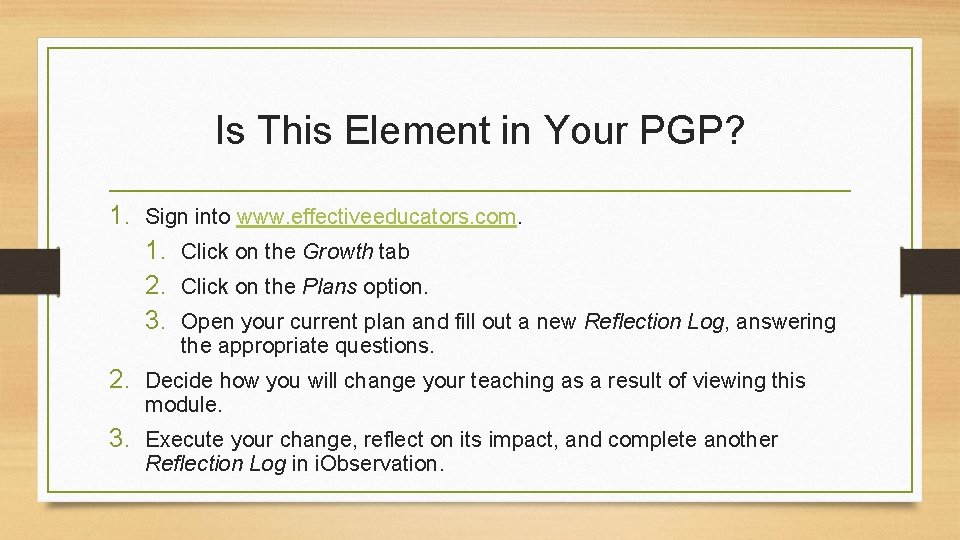 Is This Element in Your PGP?

1. Sign into www.effectiveeducators.com.
   1. Click on the Growth tab
   2. Click on the Plans option.
   3. Open your current plan and fill out a new Reflection Log, answering the appropriate questions.
2. Decide how you will change your teaching as a result of viewing this module.
3. Execute your change, reflect on its impact, and complete another Reflection Log in iObservation.